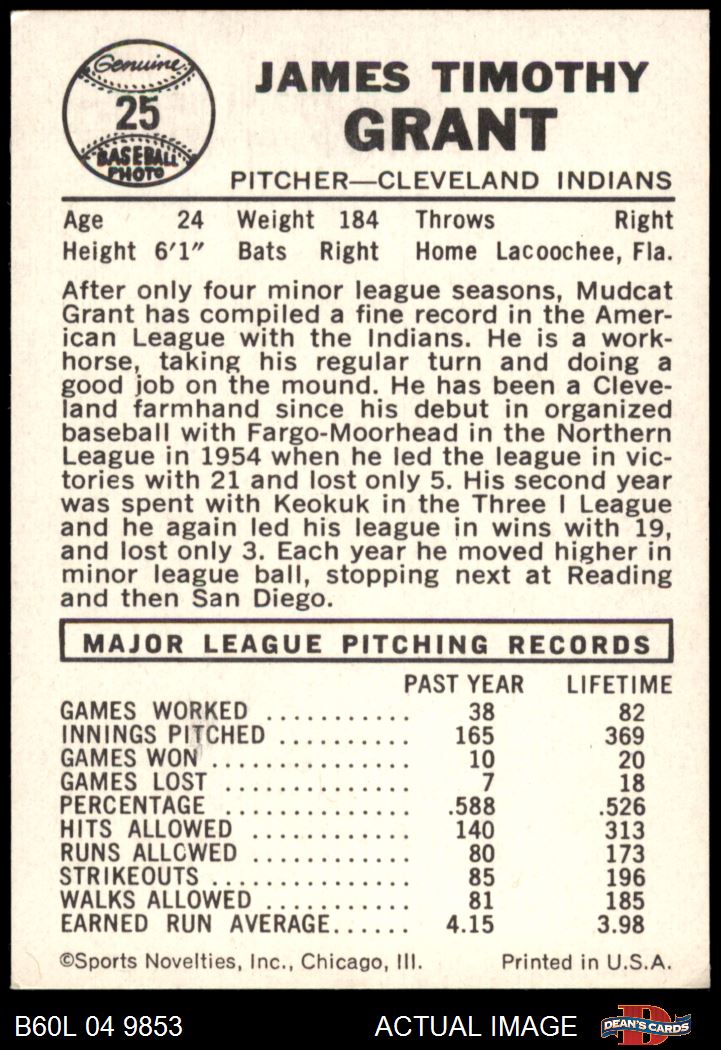 Genuine
25
BASEBALL PHOTO

JAMES TIMOTHY
GRANT

PITCHER—CLEVELAND INDIANS

Age 24 Weight 184 Throws Right
Height 6'1" Bats Right Home Lacoochee, Fla.

After only four minor league seasons, Mudcat Grant has compiled a fine record in the American League with the Indians. He is a workhorse, taking his regular turn and doing a good job on the mound. He has been a Cleveland farmhand since his debut in organized baseball with Fargo-Moorhead in the Northern League in 1954 when he led the league in victories with 21 and lost only 5. His second year was spent with Keokuk in the Three I League and he again led his league in wins with 19, and lost only 3. Each year he moved higher in minor league ball, stopping next at Reading and then San Diego.

MAJOR LEAGUE PITCHING RECORDS

| | PAST YEAR | LIFETIME |
|---|---|---|
| GAMES WORKED | 38 | 82 |
| INNINGS PITCHED | 165 | 369 |
| GAMES WON | 10 | 20 |
| GAMES LOST | 7 | 18 |
| PERCENTAGE | .588 | .526 |
| HITS ALLOWED | 140 | 313 |
| RUNS ALLOWED | 80 | 173 |
| STRIKEOUTS | 85 | 196 |
| WALKS ALLOWED | 81 | 185 |
| EARNED RUN AVERAGE | 4.15 | 3.98 |

©Sports Novelties, Inc., Chicago, Ill. Printed in U.S.A.

B60L 04 9853 ACTUAL IMAGE DEAN'S CARDS